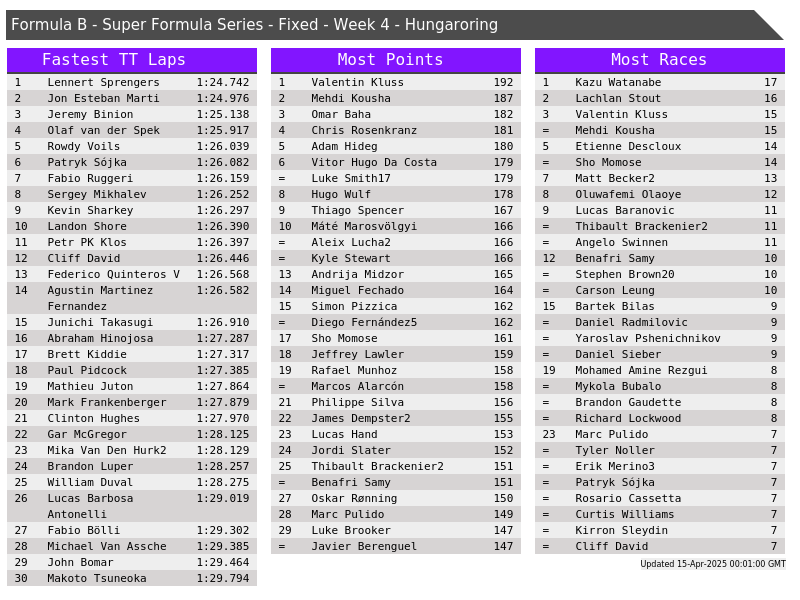 Formula B - Super Formula Series - Fixed - Week 4 - Hungaroring

Fastest TT Laps

| 1 | Lennert Sprengers | 1:24.742 |
|---|---|---|
| 2 | Jon Esteban Marti | 1:24.976 |
| 3 | Jeremy Binion | 1:25.138 |
| 4 | Olaf van der Spek | 1:25.917 |
| 5 | Rowdy Voils | 1:26.039 |
| 6 | Patryk Sójka | 1:26.082 |
| 7 | Fabio Ruggeri | 1:26.159 |
| 8 | Sergey Mikhalev | 1:26.252 |
| 9 | Kevin Sharkey | 1:26.297 |
| 10 | Landon Shore | 1:26.390 |
| 11 | Petr PK Klos | 1:26.397 |
| 12 | Cliff David | 1:26.446 |
| 13 | Federico Quinteros V | 1:26.568 |
| 14 | Agustin Martinez Fernandez | 1:26.582 |
| 15 | Junichi Takasugi | 1:26.910 |
| 16 | Abraham Hinojosa | 1:27.287 |
| 17 | Brett Kiddie | 1:27.317 |
| 18 | Paul Pidcock | 1:27.385 |
| 19 | Mathieu Juton | 1:27.864 |
| 20 | Mark Frankenberger | 1:27.879 |
| 21 | Clinton Hughes | 1:27.970 |
| 22 | Gar McGregor | 1:28.125 |
| 23 | Mika Van Den Hurk2 | 1:28.129 |
| 24 | Brandon Luper | 1:28.257 |
| 25 | William Duval | 1:28.275 |
| 26 | Lucas Barbosa Antonelli | 1:29.019 |
| 27 | Fabio Bölli | 1:29.302 |
| 28 | Michael Van Assche | 1:29.385 |
| 29 | John Bomar | 1:29.464 |
| 30 | Makoto Tsuneoka | 1:29.794 |

Most Points

| 1 | Valentin Kluss | 192 |
|---|---|---|
| 2 | Mehdi Kousha | 187 |
| 3 | Omar Baha | 182 |
| 4 | Chris Rosenkranz | 181 |
| 5 | Adam Hideg | 180 |
| 6 | Vitor Hugo Da Costa | 179 |
| = | Luke Smith17 | 179 |
| 8 | Hugo Wulf | 178 |
| 9 | Thiago Spencer | 167 |
| 10 | Máté Marosvölgyi | 166 |
| = | Aleix Lucha2 | 166 |
| = | Kyle Stewart | 166 |
| 13 | Andrija Midzor | 165 |
| 14 | Miguel Fechado | 164 |
| 15 | Simon Pizzica | 162 |
| = | Diego Fernández5 | 162 |
| 17 | Sho Momose | 161 |
| 18 | Jeffrey Lawler | 159 |
| 19 | Rafael Munhoz | 158 |
| = | Marcos Alarcón | 158 |
| 21 | Philippe Silva | 156 |
| 22 | James Dempster2 | 155 |
| 23 | Lucas Hand | 153 |
| 24 | Jordi Slater | 152 |
| 25 | Thibault Brackenier2 | 151 |
| = | Benafri Samy | 151 |
| 27 | Oskar Rønning | 150 |
| 28 | Marc Pulido | 149 |
| 29 | Luke Brooker | 147 |
| = | Javier Berenguel | 147 |

Most Races

| 1 | Kazu Watanabe | 17 |
|---|---|---|
| 2 | Lachlan Stout | 16 |
| 3 | Valentin Kluss | 15 |
| = | Mehdi Kousha | 15 |
| 5 | Etienne Descloux | 14 |
| = | Sho Momose | 14 |
| 7 | Matt Becker2 | 13 |
| 8 | Oluwafemi Olaoye | 12 |
| 9 | Lucas Baranovic | 11 |
| = | Thibault Brackenier2 | 11 |
| = | Angelo Swinnen | 11 |
| 12 | Benafri Samy | 10 |
| = | Stephen Brown20 | 10 |
| = | Carson Leung | 10 |
| 15 | Bartek Bilas | 9 |
| = | Daniel Radmilovic | 9 |
| = | Yaroslav Pshenichnikov | 9 |
| = | Daniel Sieber | 9 |
| 19 | Mohamed Amine Rezgui | 8 |
| = | Mykola Bubalo | 8 |
| = | Brandon Gaudette | 8 |
| = | Richard Lockwood | 8 |
| 23 | Marc Pulido | 7 |
| = | Tyler Noller | 7 |
| = | Erik Merino3 | 7 |
| = | Patryk Sójka | 7 |
| = | Rosario Cassetta | 7 |
| = | Curtis Williams | 7 |
| = | Kirron Sleydin | 7 |
| = | Cliff David | 7 |

Updated 15-Apr-2025 00:01:00 GMT